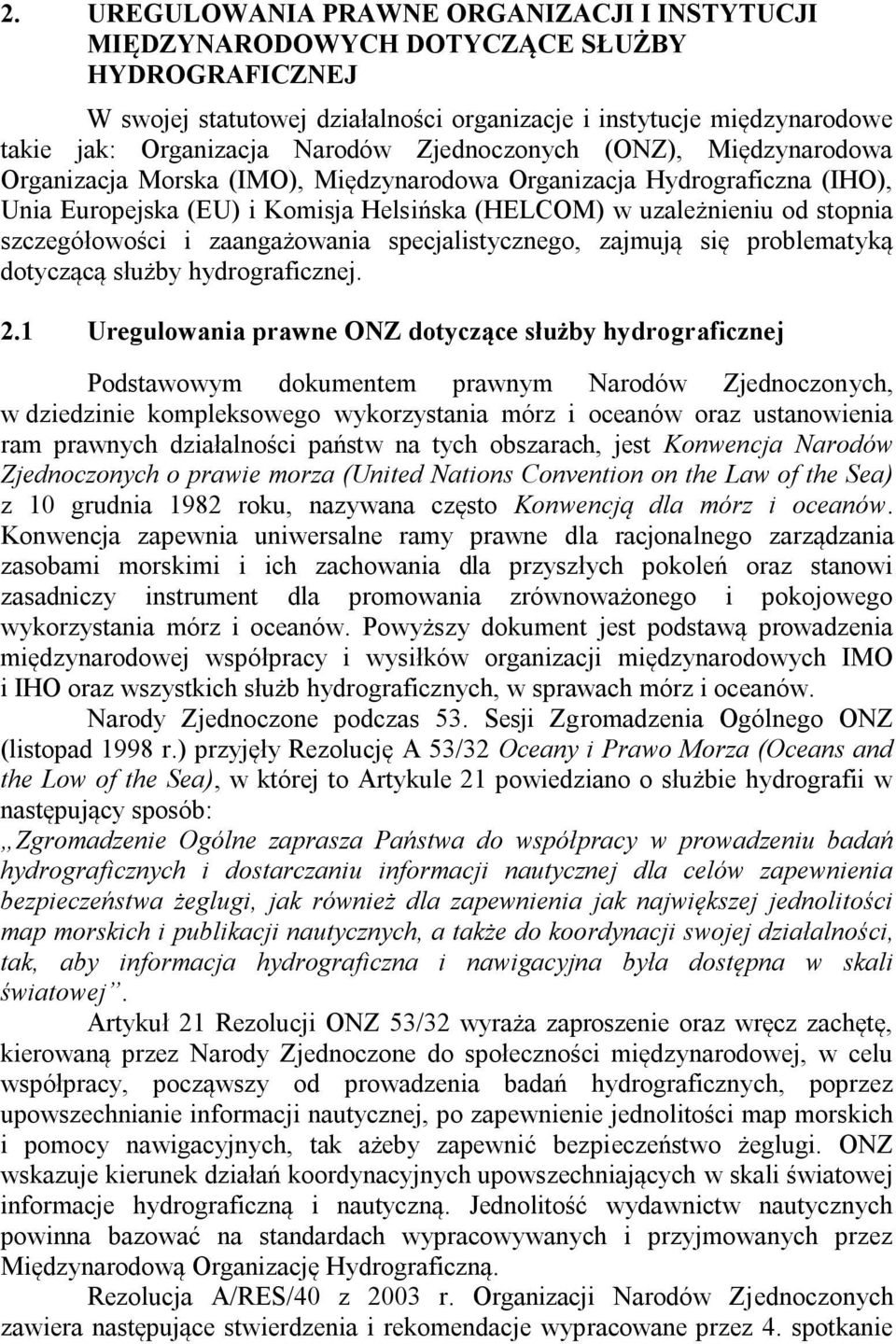 2. UREGULOWANIA PRAWNE ORGANIZACJI I INSTYTUCJI MIĘDZYNARODOWYCH DOTYCZĄCE SŁUŻBY HYDROGRAFICZNEJ

W swojej statutowej działalności organizacje i instytucje międzynarodowe takie jak: Organizacja Narodów Zjednoczonych (ONZ), Międzynarodowa Organizacja Morska (IMO), Międzynarodowa Organizacja Hydrograficzna (IHO), Unia Europejska (EU) i Komisja Helsińska (HELCOM) w uzależnieniu od stopnia szczegółowości i zaangażowania specjalistycznego, zajmują się problematyką dotyczącą służby hydrograficznej.

2.1 Uregulowania prawne ONZ dotyczące służby hydrograficznej

Podstawowym dokumentem prawnym Narodów Zjednoczonych, w dziedzinie kompleksowego wykorzystania mórz i oceanów oraz ustanowienia ram prawnych działalności państw na tych obszarach, jest Konwencja Narodów Zjednoczonych o prawie morza (United Nations Convention on the Law of the Sea) z 10 grudnia 1982 roku, nazywana często Konwencją dla mórz i oceanów. Konwencja zapewnia uniwersalne ramy prawne dla racjonalnego zarządzania zasobami morskimi i ich zachowania dla przyszłych pokoleń oraz stanowi zasadniczy instrument dla promowania zrównoważonego i pokojowego wykorzystania mórz i oceanów. Powyższy dokument jest podstawą prowadzenia międzynarodowej współpracy i wysiłków organizacji międzynarodowych IMO i IHO oraz wszystkich służb hydrograficznych, w sprawach mórz i oceanów.

Narody Zjednoczone podczas 53. Sesji Zgromadzenia Ogólnego ONZ (listopad 1998 r.) przyjęły Rezolucję A 53/32 Oceany i Prawo Morza (Oceans and the Low of the Sea), w której to Artykule 21 powiedziano o służbie hydrografii w następujący sposób:
„Zgromadzenie Ogólne zaprasza Państwa do współpracy w prowadzeniu badań hydrograficznych i dostarczaniu informacji nautycznej dla celów zapewnienia bezpieczeństwa żeglugi, jak również dla zapewnienia jak największej jednolitości map morskich i publikacji nautycznych, a także do koordynacji swojej działalności, tak, aby informacja hydrograficzna i nawigacyjna była dostępna w skali światowej”.

Artykuł 21 Rezolucji ONZ 53/32 wyraża zaproszenie oraz wręcz zachętę, kierowaną przez Narody Zjednoczone do społeczności międzynarodowej, w celu współpracy, począwszy od prowadzenia badań hydrograficznych, poprzez upowszechnianie informacji nautycznej, po zapewnienie jednolitości map morskich i pomocy nawigacyjnych, tak ażeby zapewnić bezpieczeństwo żeglugi. ONZ wskazuje kierunek działań koordynacyjnych upowszechniających w skali światowej informacje hydrograficzną i nautyczną. Jednolitość wydawnictw nautycznych powinna bazować na standardach wypracowywanych i przyjmowanych przez Międzynarodową Organizację Hydrograficzną.

Rezolucja A/RES/40 z 2003 r. Organizacji Narodów Zjednoczonych zawiera następujące stwierdzenia i rekomendacje wypracowane przez 4. spotkanie